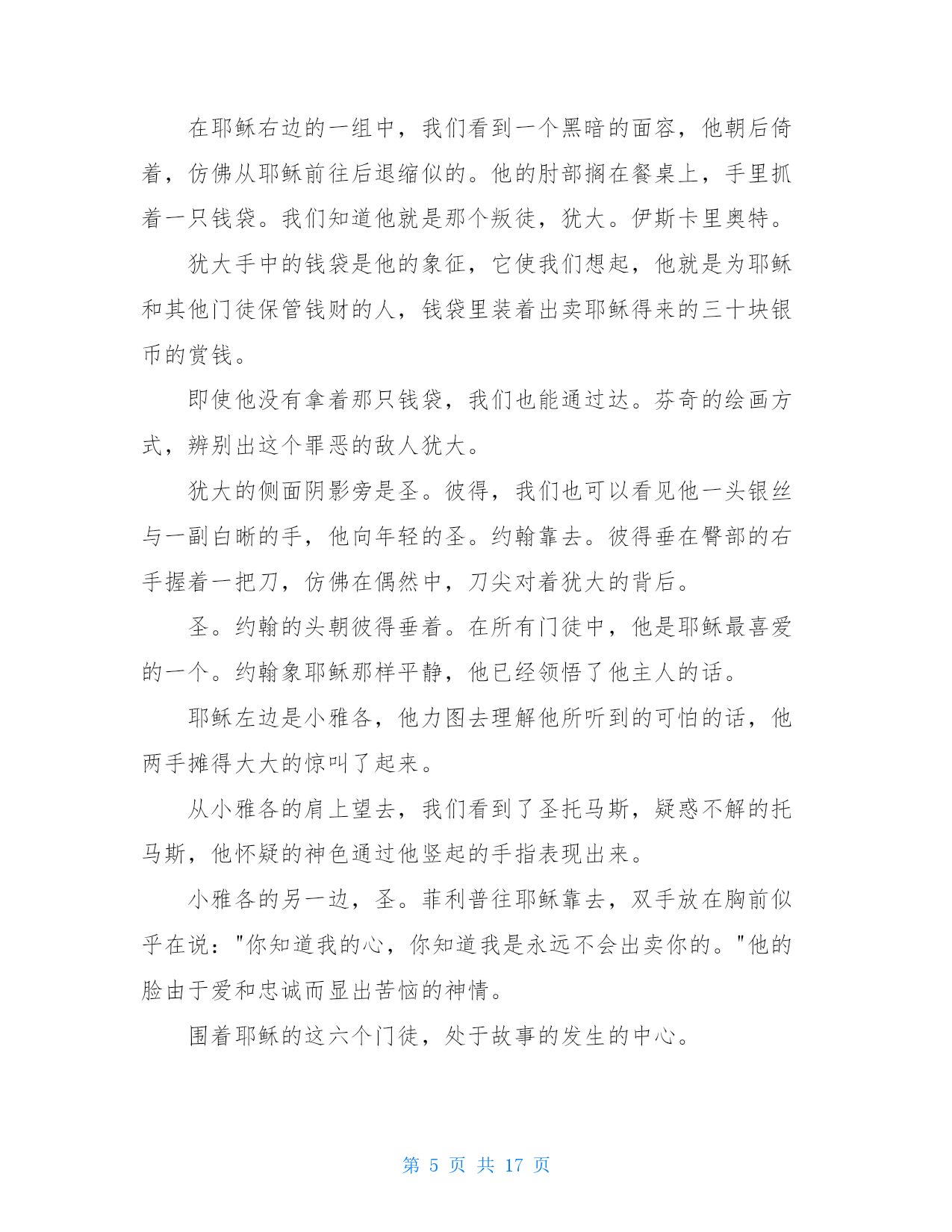 在耶稣右边的一组中，我们看到一个黑暗的面容，他朝后倚着，仿佛从耶稣前往后退缩似的。他的肘部搁在餐桌上，手里抓着一只钱袋。我们知道他就是那个叛徒，犹大。伊斯卡里奥特。

犹大手中的钱袋是他的象征，它使我们想起，他就是为耶稣和其他门徒保管钱财的人，钱袋里装着出卖耶稣得来的三十块银币的赏钱。

即使他没有拿着那只钱袋，我们也能通过达。芬奇的绘画方式，辨别出这个罪恶的敌人犹大。

犹大的侧面阴影旁是圣。彼得，我们也可以看见他一头银丝与一副白晰的手，他向年轻的圣。约翰靠去。彼得垂在臀部的右手握着一把刀，仿佛在偶然中，刀尖对着犹大的背后。

圣。约翰的头朝彼得垂着。在所有门徒中，他是耶稣最喜爱的一个。约翰象耶稣那样平静，他已经领悟了他主人的话。

耶稣左边是小雅各，他力图去理解他所听到的可怕的话，他两手摊得大大的惊叫了起来。

从小雅各的肩上望去，我们看到了圣托马斯，疑惑不解的托马斯，他怀疑的神色通过他竖起的手指表现出来。

小雅各的另一边，圣。菲利普往耶稣靠去，双手放在胸前似乎在说："你知道我的心，你知道我是永远不会出卖你的。"他的脸由于爱和忠诚而显出苦恼的神情。

围着耶稣的这六个门徒，处于故事的发生的中心。

第 5 页 共 17 页